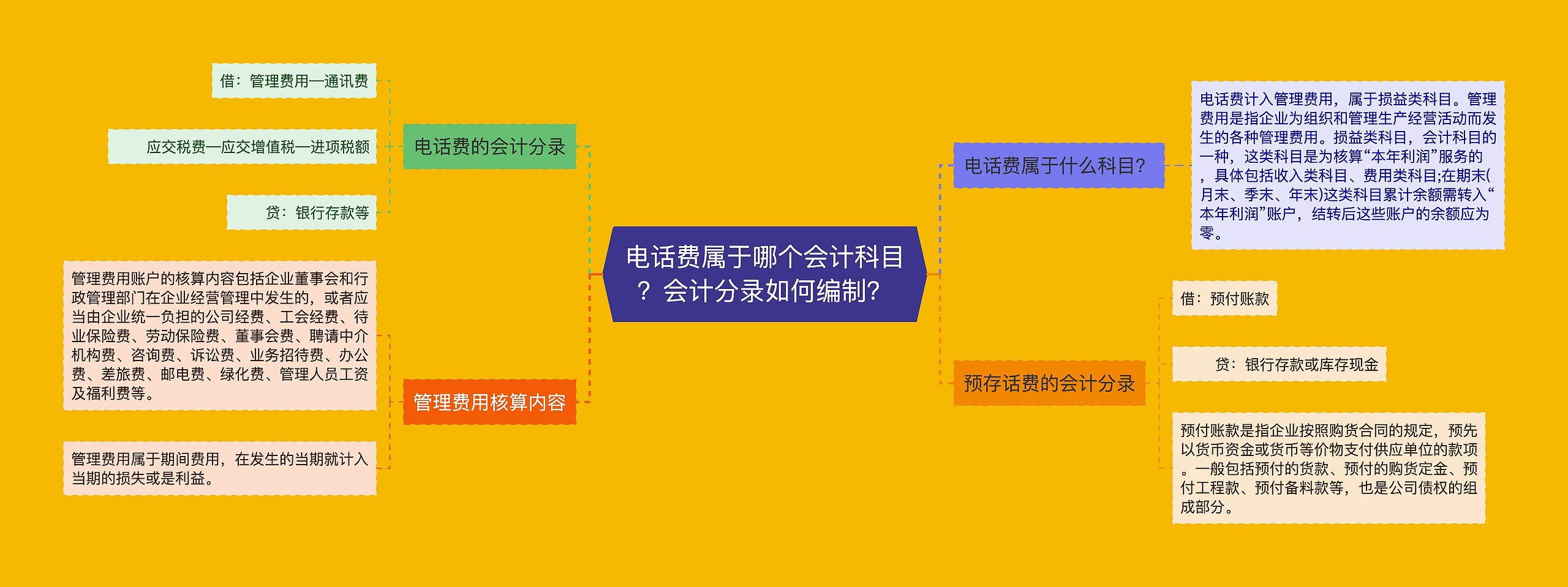 电话费属于哪个会计科目？会计分录如何编制？

电话费的会计分录

借：管理费用—通讯费

应交税费—应交增值税—进项税额

贷：银行存款等

管理费用核算内容

管理费用账户的核算内容包括企业董事会和行政管理部门在企业经营管理中发生的，或者应当由企业统一负担的公司经费、工会经费、待业保险费、劳动保险费、董事会费、聘请中介机构费、咨询费、诉讼费、业务招待费、办公费、差旅费、邮电费、绿化费、管理人员工资及福利费等。

管理费用属于期间费用，在发生的当期就计入当期的损失或是利益。

电话费属于什么科目？

电话费计入管理费用，属于损益类科目。管理费用是指企业为组织和管理生产经营活动而发生的各种管理费用。损益类科目，会计科目的一种，这类科目是为核算“本年利润”服务的，具体包括收入类科目、费用类科目;在期末(月末、季末、年末)这类科目累计余额需转入“本年利润”账户，结转后这些账户的余额应为零。

预存话费的会计分录

借：预付账款

贷：银行存款或库存现金

预付账款是指企业按照购货合同的规定，预先以货币资金或货币等价物支付供应单位的款项。一般包括预付的货款、预付的购货定金、预付工程款、预付备料款等，也是公司债权的组成部分。